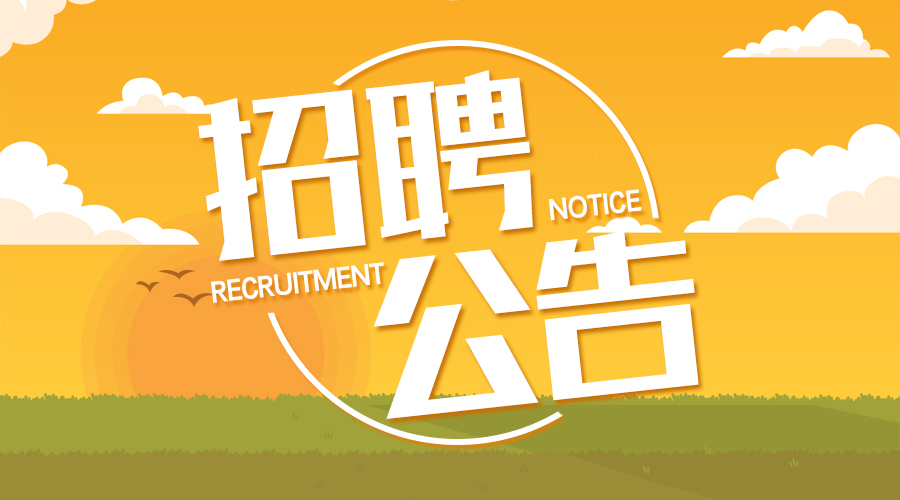 招聘
NOTICE
RECRUITMENT
公告